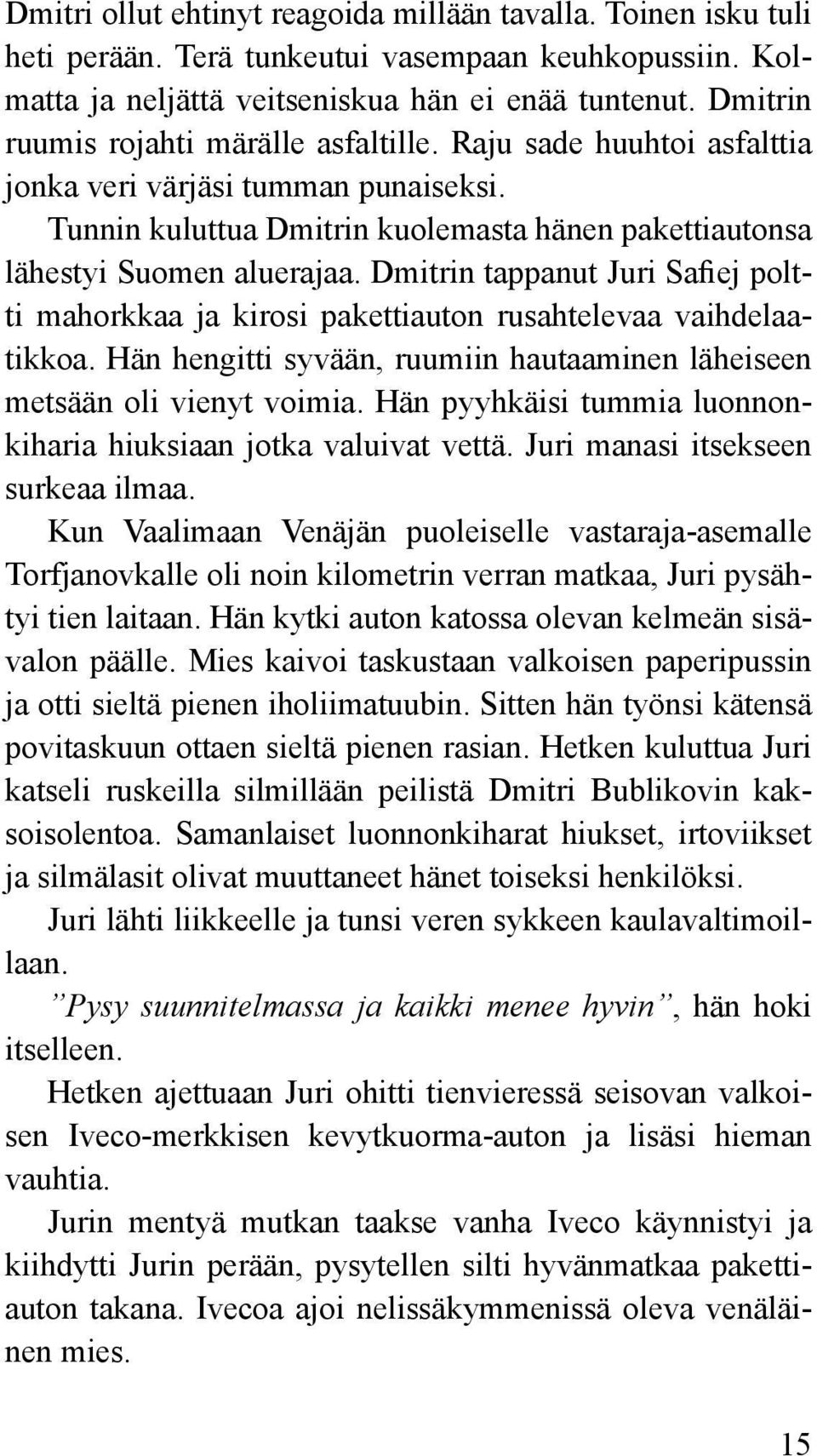 Dmitri ollut ehtinyt reagoida millään tavalla. Toinen isku tuli heti perään. Terä tunkeutui vasempaan keuhkopussiin. Kolmatta ja neljättä veitseniskua hän ei enää tuntenut. Dmitrin ruumis rojahti märälle asfaltille. Raju sade huuhtoi asfalttia jonka veri värjäsi tumman punaiseksi.

Tunnin kuluttua Dmitrin kuolemasta hänen pakettiautonsa lähestyi Suomen aluerajaa. Dmitrin tappanut Juri Safiej poltti mahorkkaa ja kirosi pakettiauton rusahtelevaa vaihdelaatikkoa. Hän hengitti syvään, ruumiin hautaaminen läheiseen metsään oli vienyt voimia. Hän pyyhkäisi tummia luonnonkiharia hiuksiaan jotka valuivat vettä. Juri manasi itsekseen surkeaa ilmaa.

Kun Vaalimaan Venäjän puoleiselle vastaraja-asemalle Torfjanovkalle oli noin kilometrin verran matkaa, Juri pysähtyi tien laitaan. Hän kytki auton katossa olevan kelmeän sisävalon päälle. Mies kaivoi taskustaan valkoisen paperipussin ja otti sieltä pienen iholiimatuubin. Sitten hän työnsi kätensä povitaskuun ottaen sieltä pienen rasian. Hetken kuluttua Juri katseli ruskeilla silmillään peilistä Dmitri Bublikovin kaksoisolentoa. Samanlaiset luonnonkiharat hiukset, irtoviikset ja silmälasit olivat muuttaneet hänet toiseksi henkilöksi.

Juri lähti liikkeelle ja tunsi veren sykkeen kaulavaltimoillaan.

”Pysy suunnitelmassa ja kaikki menee hyvin”, hän hoki itselleen.

Hetken ajettuaan Juri ohitti tienvieressä seisovan valkoisen Iveco-merkkisen kevytkuorma-auton ja lisäsi hieman vauhtia.

Jurin mentyä mutkan taakse vanha Iveco käynnistyi ja kiihdytti Jurin perään, pysytellen silti hyvänmatkaa pakettiauton takana. Ivecoa ajoi nelissäkymmenissä oleva venäläinen mies.

15